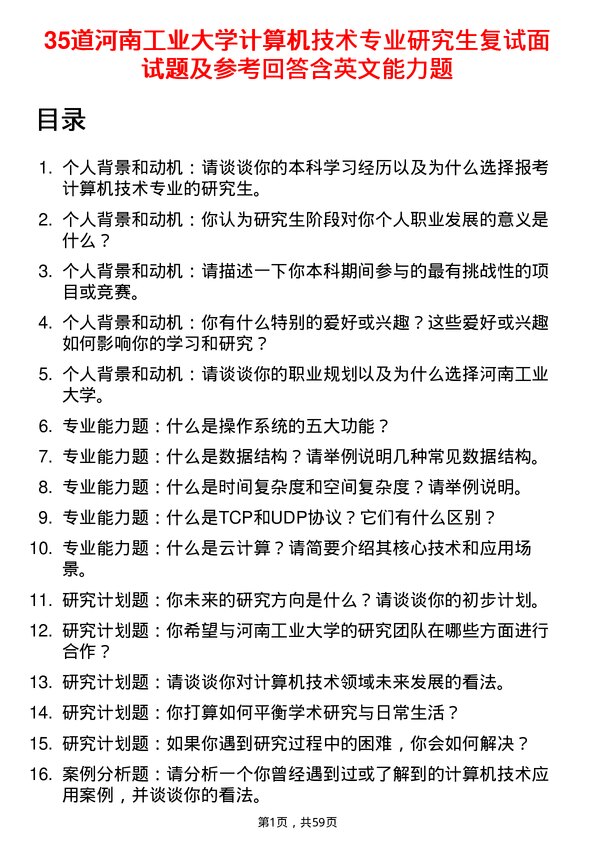 35道河南工业大学计算机技术专业研究生复试面试题及参考回答含英文能力题

目录

1. 个人背景和动机：请谈谈你的本科学习经历以及为什么选择报考计算机技术专业的研究生。
2. 个人背景和动机：你认为研究生阶段对你个人职业发展的意义是什么？
3. 个人背景和动机：请描述一下你本科期间参与的最有挑战性的项目或竞赛。
4. 个人背景和动机：你有什么特别的爱好或兴趣？这些爱好或兴趣如何影响你的学习和研究？
5. 个人背景和动机：请谈谈你的职业规划以及为什么选择河南工业大学。
6. 专业能力题：什么是操作系统的五大功能？
7. 专业能力题：什么是数据结构？请举例说明几种常见数据结构。
8. 专业能力题：什么是时间复杂度和空间复杂度？请举例说明。
9. 专业能力题：什么是TCP和UDP协议？它们有什么区别？
10. 专业能力题：什么是云计算？请简要介绍其核心技术和应用场景。
11. 研究计划题：你未来的研究方向是什么？请谈谈你的初步计划。
12. 研究计划题：你希望与河南工业大学的研究团队在哪些方面进行合作？
13. 研究计划题：请谈谈你对计算机技术领域未来发展的看法。
14. 研究计划题：你打算如何平衡学术研究与日常生活？
15. 研究计划题：如果你遇到研究过程中的困难，你会如何解决？
16. 案例分析题：请分析一个你曾经遇到过或了解到的计算机技术应用案例，并谈谈你的看法。

第1页，共59页